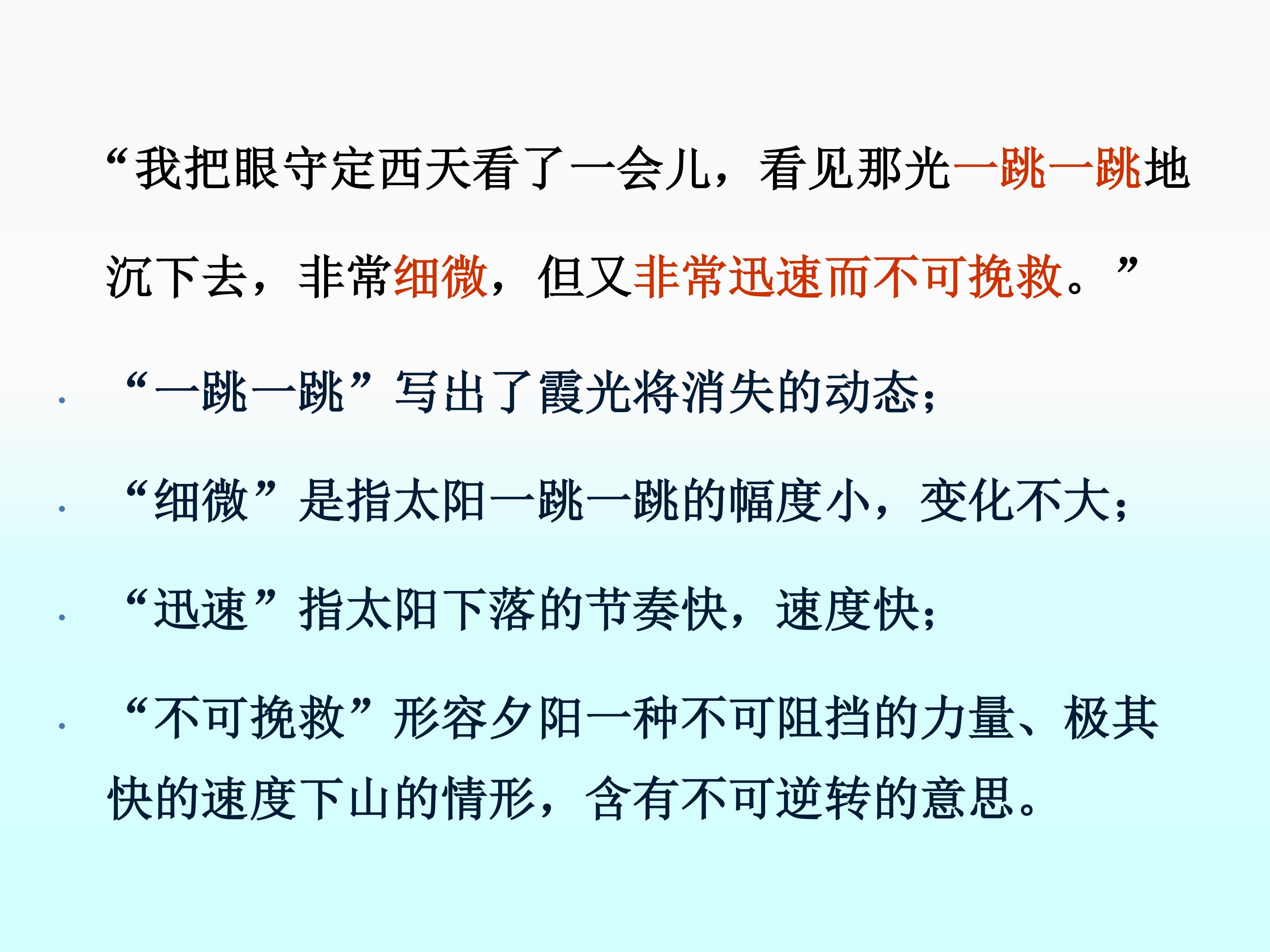 “我把眼守定西天看了一会儿，看见那光一跳一跳地沉下去，非常细微，但又非常迅速而不可挽救。”

• “一跳一跳”写出了霞光将消失的动态；

• “细微”是指太阳一跳一跳的幅度小，变化不大；

• “迅速”指太阳下落的节奏快，速度快；

• “不可挽救”形容夕阳一种不可阻挡的力量、极其快的速度下山的情形，含有不可逆转的意思。